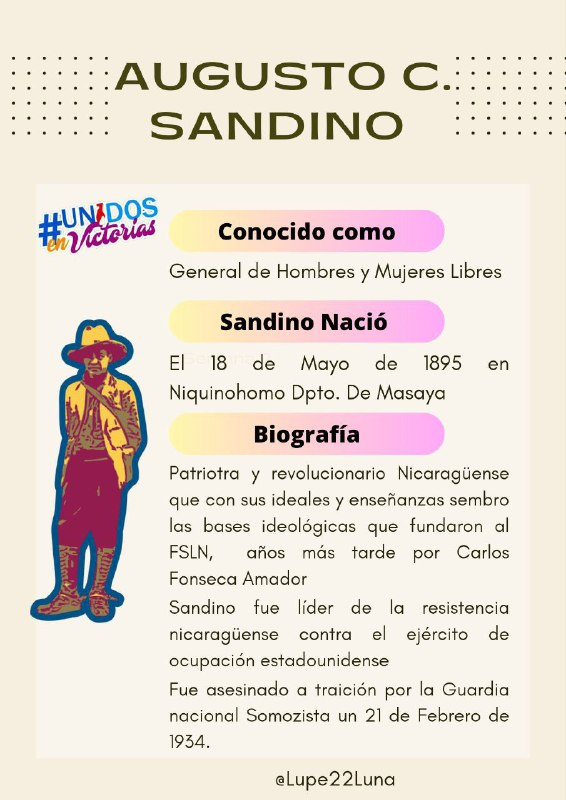 AUGUSTO C. SANDINO

#UNIDOS en Victorias

Conocido como

General de Hombres y Mujeres Libres

Sandino Nació

El 18 de Mayo de 1895 en Niquinohomo Dpto. De Masaya

Biografía

Patriotra y revolucionario Nicaragüense que con sus ideales y enseñanzas sembro las bases ideológicas que fundaron al FSLN, años más tarde por Carlos Fonseca Amador

Sandino fue líder de la resistencia nicaragüense contra el ejército de ocupación estadounidense

Fue asesinado a traición por la Guardia nacional Somozista un 21 de Febrero de 1934.

@Lupe22Luna